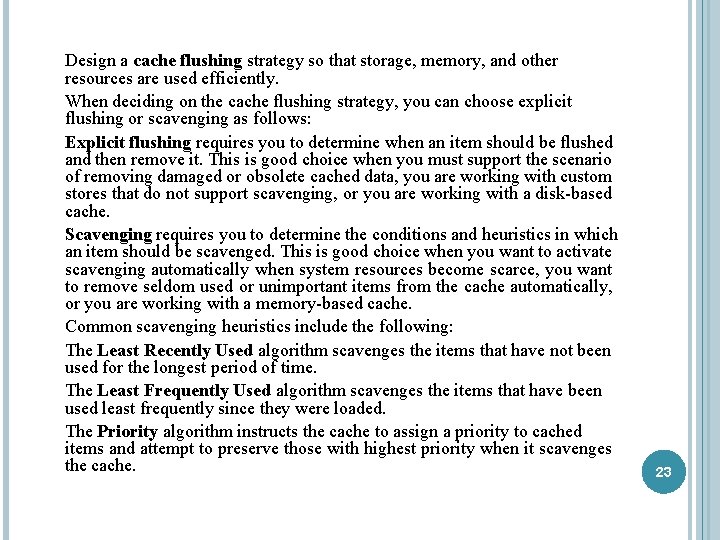 Design a cache flushing strategy so that storage, memory, and other resources are used efficiently.

When deciding on the cache flushing strategy, you can choose explicit flushing or scavenging as follows:

Explicit flushing requires you to determine when an item should be flushed and then remove it. This is good choice when you must support the scenario of removing damaged or obsolete cached data, you are working with custom stores that do not support scavenging, or you are working with a disk-based cache.

Scavenging requires you to determine the conditions and heuristics in which an item should be scavenged. This is good choice when you want to activate scavenging automatically when system resources become scarce, you want to remove seldom used or unimportant items from the cache automatically, or you are working with a memory-based cache.

Common scavenging heuristics include the following:

The Least Recently Used algorithm scavenges the items that have not been used for the longest period of time.

The Least Frequently Used algorithm scavenges the items that have been used least frequently since they were loaded.

The Priority algorithm instructs the cache to assign a priority to cached items and attempt to preserve those with highest priority when it scavenges the cache.

23